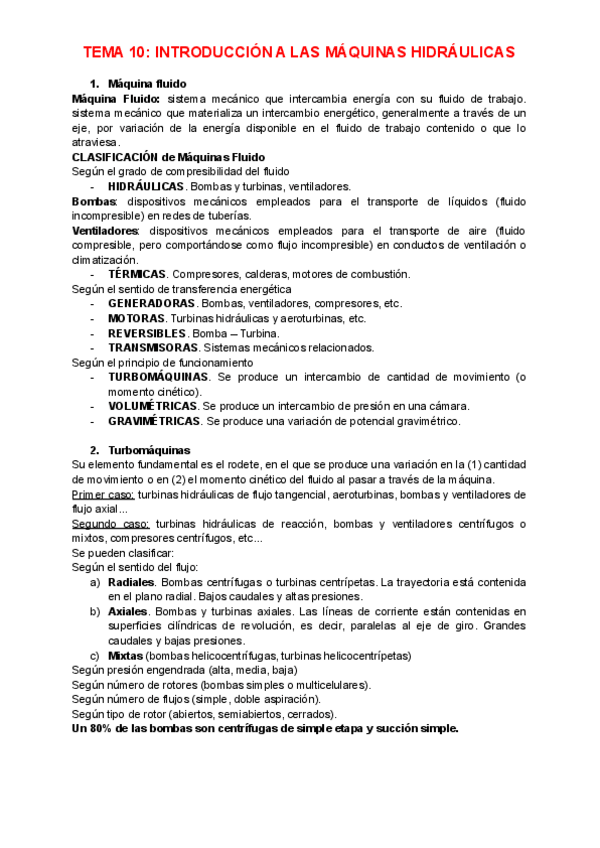 TEMA 10: INTRODUCCIÓN A LAS MÁQUINAS HIDRÁULICAS

1. Máquina fluido

Máquina Fluido: sistema mecánico que intercambia energía con su fluido de trabajo. sistema mecánico que materializa un intercambio energético, generalmente a través de un eje, por variación de la energía disponible en el fluido de trabajo contenido o que lo atraviesa.

CLASIFICACIÓN de Máquinas Fluido

Según el grado de compresibilidad del fluido

- HIDRÁULICAS. Bombas y turbinas, ventiladores.

Bombas: dispositivos mecánicos empleados para el transporte de líquidos (fluido incompresible) en redes de tuberías.

Ventiladores: dispositivos mecánicos empleados para el transporte de aire (fluido compresible, pero comportándose como flujo incompresible) en conductos de ventilación o climatización.

- TÉRMICAS. Compresores, calderas, motores de combustión.

Según el sentido de transferencia energética

- GENERADORAS. Bombas, ventiladores, compresores, etc.
- MOTORAS. Turbinas hidráulicas y aeroturbinas, etc.
- REVERSIBLES. Bomba – Turbina.
- TRANSMISORAS. Sistemas mecánicos relacionados.

Según el principio de funcionamiento

- TURBOMÁQUINAS. Se produce un intercambio de cantidad de movimiento (o momento cinético).
- VOLUMÉTRICAS. Se produce un intercambio de presión en una cámara.
- GRAVIMÉTRICAS. Se produce una variación de potencial gravimétrico.

2. Turbomáquinas

Su elemento fundamental es el rodete, en el que se produce una variación en la (1) cantidad de movimiento o en (2) el momento cinético del fluido al pasar a través de la máquina.

Primer caso: turbinas hidráulicas de flujo tangencial, aeroturbinas, bombas y ventiladores de flujo axial...

Segundo caso: turbinas hidráulicas de reacción, bombas y ventiladores centrífugos o mixtos, compresores centrífugos, etc...

Se pueden clasificar:

Según el sentido del flujo:

a) Radiales. Bombas centrífugas o turbinas centrípetas. La trayectoria está contenida en el plano radial. Bajos caudales y altas presiones.
b) Axiales. Bombas y turbinas axiales. Las líneas de corriente están contenidas en superficies cilíndricas de revolución, es decir, paralelas al eje de giro. Grandes caudales y bajas presiones.
c) Mixtas (bombas helicocentrífugas, turbinas helicocentrípetas)

Según presión engendrada (alta, media, baja)

Según número de rotores (bombas simples o multicelulares).

Según número de flujos (simple, doble aspiración).

Según tipo de rotor (abiertos, semiabiertos, cerrados).

Un 80% de las bombas son centrífugas de simple etapa y succión simple.